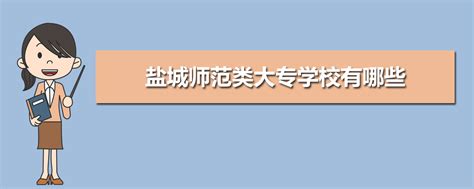 盐城师范类大专学校有哪些